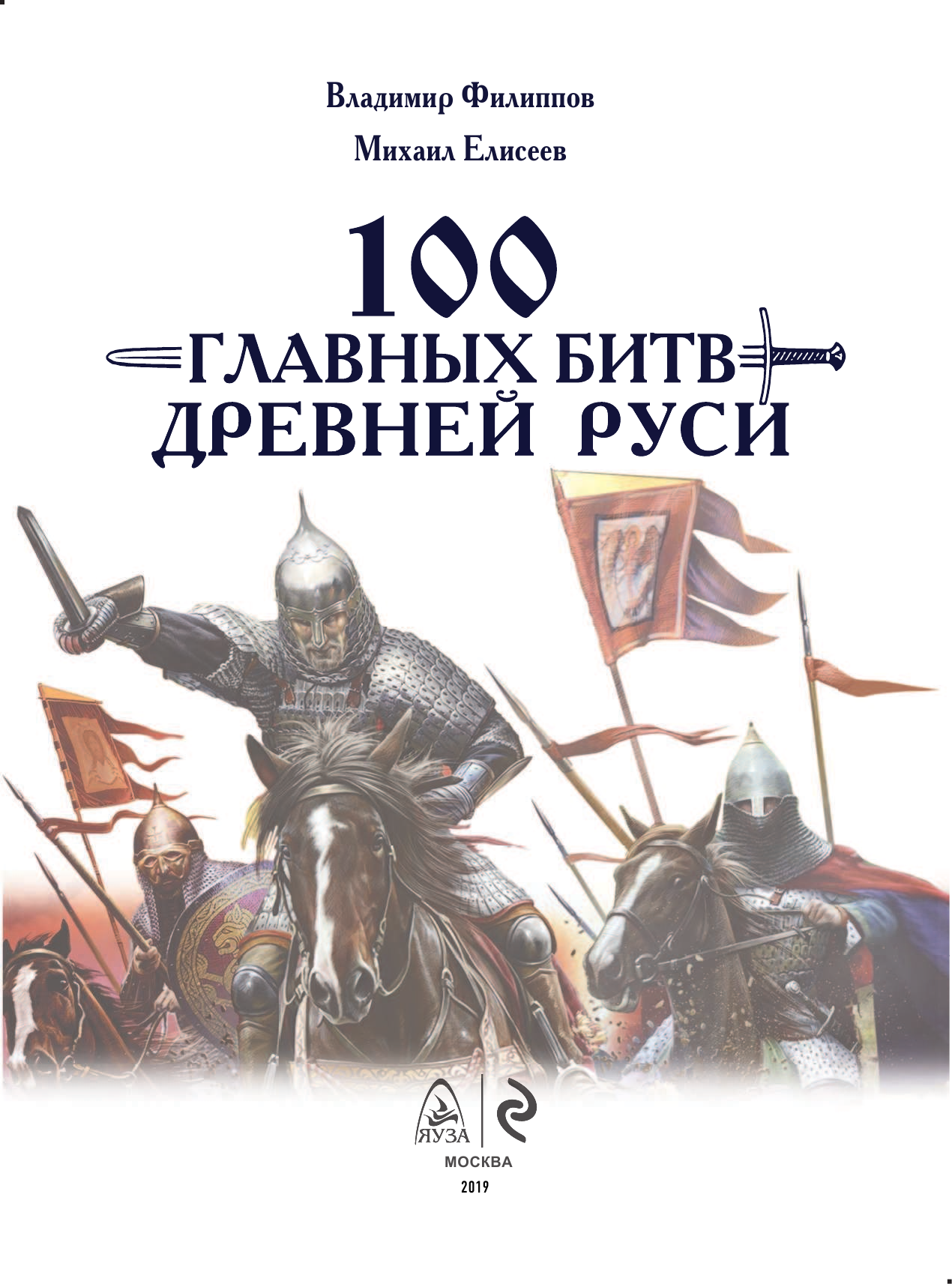 Владимир Филиппов

Михаил Елисеев

100

ГЛАВНЫХ БИТВ ДРЕВНЕЙ РУСИ

ЯУЗА

МОСКВА

2019